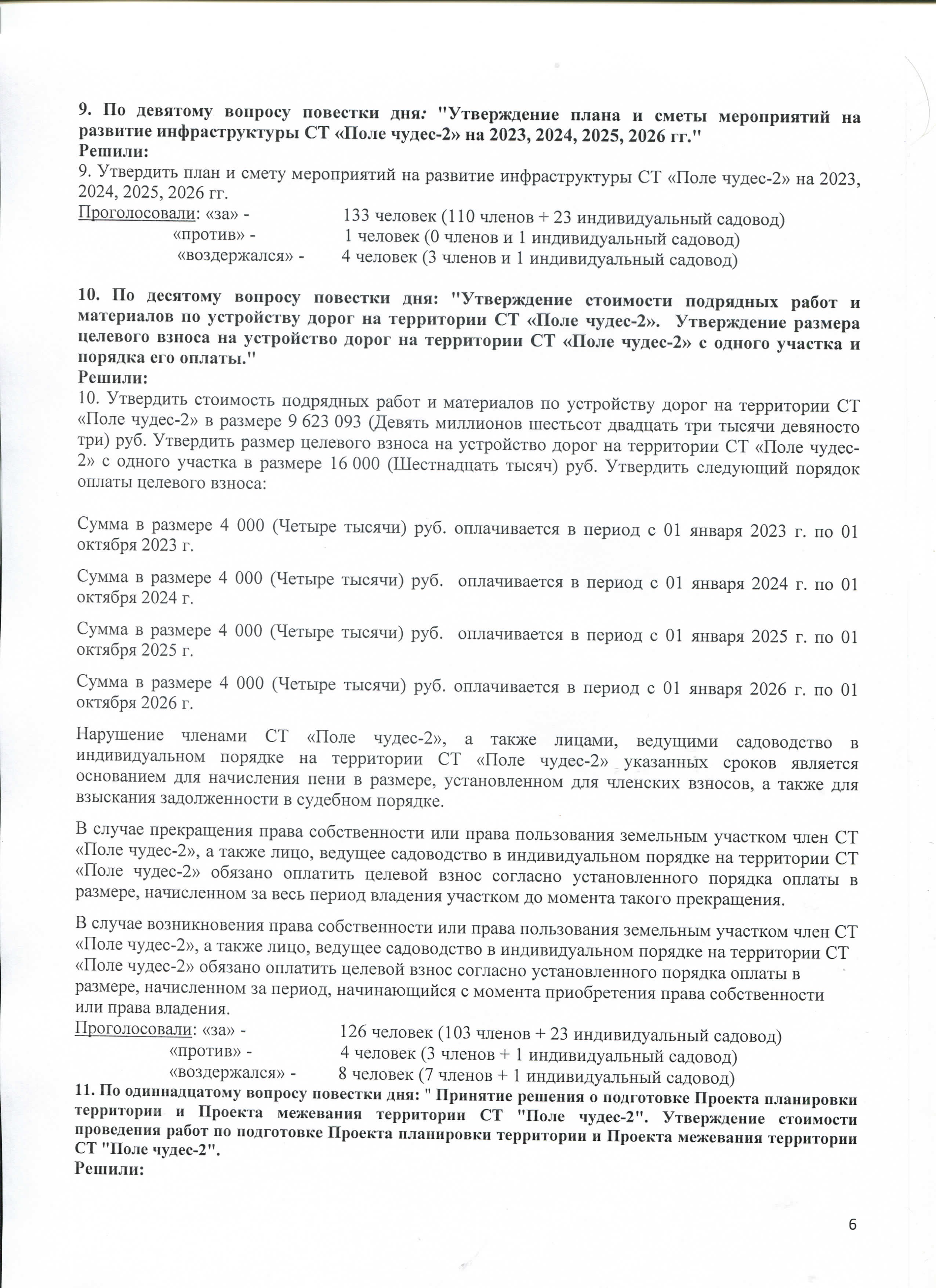 9. По девятому вопросу повестки дня: "Утверждение плана и сметы мероприятий на развитие инфраструктуры СТ «Поле чудес-2» на 2023, 2024, 2025, 2026 гг."
Решили:
9. Утвердить план и смету мероприятий на развитие инфраструктуры СТ «Поле чудес-2» на 2023, 2024, 2025, 2026 гг.
Проголосовали: «за» - 133 человек (110 членов + 23 индивидуальный садовод)
«против» - 1 человек (0 членов и 1 индивидуальный садовод)
«воздержался» - 4 человек (3 членов и 1 индивидуальный садовод)

10. По десятому вопросу повестки дня: "Утверждение стоимости подрядных работ и материалов по устройству дорог на территории СТ «Поле чудес-2». Утверждение размера целевого взноса на устройство дорог на территории СТ «Поле чудес-2» с одного участка и порядка его оплаты."
Решили:
10. Утвердить стоимость подрядных работ и материалов по устройству дорог на территории СТ «Поле чудес-2» в размере 9 623 093 (Девять миллионов шестьсот двадцать три тысячи девяносто три) руб. Утвердить размер целевого взноса на устройство дорог на территории СТ «Поле чудес-2» с одного участка в размере 16 000 (Шестнадцать тысяч) руб. Утвердить следующий порядок оплаты целевого взноса:

Сумма в размере 4 000 (Четыре тысячи) руб. оплачивается в период с 01 января 2023 г. по 01 октября 2023 г.

Сумма в размере 4 000 (Четыре тысячи) руб. оплачивается в период с 01 января 2024 г. по 01 октября 2024 г.

Сумма в размере 4 000 (Четыре тысячи) руб. оплачивается в период с 01 января 2025 г. по 01 октября 2025 г.

Сумма в размере 4 000 (Четыре тысячи) руб. оплачивается в период с 01 января 2026 г. по 01 октября 2026 г.

Нарушение членами СТ «Поле чудес-2», а также лицами, ведущими садоводство в индивидуальном порядке на территории СТ «Поле чудес-2» указанных сроков является основанием для начисления пени в размере, установленном для членских взносов, а также для взыскания задолженности в судебном порядке.

В случае прекращения права собственности или права пользования земельным участком член СТ «Поле чудес-2», а также лицо, ведущее садоводство в индивидуальном порядке на территории СТ «Поле чудес-2» обязано оплатить целевой взнос согласно установленного порядка оплаты в размере, начисленном за весь период владения участком до момента такого прекращения.

В случае возникновения права собственности или права пользования земельным участком член СТ «Поле чудес-2», а также лицо, ведущее садоводство в индивидуальном порядке на территории СТ «Поле чудес-2» обязано оплатить целевой взнос согласно установленного порядка оплаты в размере, начисленном за период, начинающийся с момента приобретения права собственности или права владения.
Проголосовали: «за» - 126 человек (103 членов + 23 индивидуальный садовод)
«против» - 4 человек (3 членов + 1 индивидуальный садовод)
«воздержался» - 8 человек (7 членов + 1 индивидуальный садовод)
11. По одиннадцатому вопросу повестки дня: " Принятие решения о подготовке Проекта планировки территории и Проекта межевания территории СТ "Поле чудес-2". Утверждение стоимости проведения работ по подготовке Проекта планировки территории и Проекта межевания территории СТ "Поле чудес-2".
Решили:

6